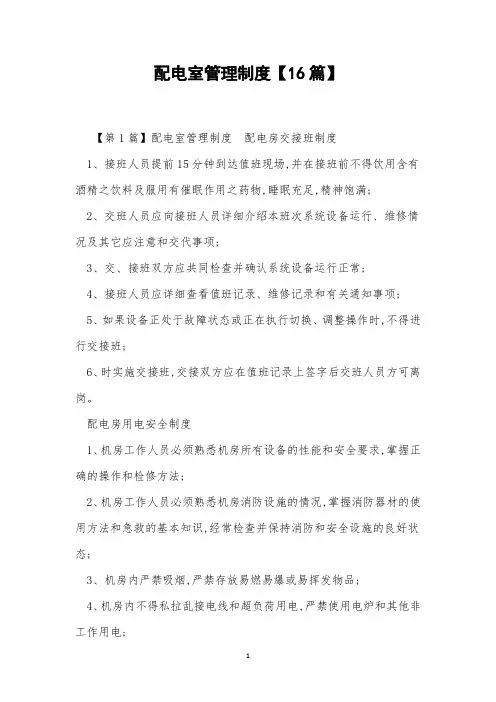 配电室管理制度【16篇】

【第1篇】配电室管理制度　配电房交接班制度

1、接班人员提前15分钟到达值班现场,并在接班前不得饮用含有酒精之饮料及服用有催眠作用之药物,睡眠充足,精神饱满;

2、交班人员应向接班人员详细介绍本班次系统设备运行、维修情况及其它应注意和交代事项;

3、交、接班双方应共同检查并确认系统设备运行正常;

4、接班人员应详细查看值班记录、维修记录和有关通知事项;

5、如果设备正处于故障状态或正在执行切换、调整操作时,不得进行交接班;

6、时实施交接班,交接双方应在值班记录上签字后交班人员方可离岗。

配电房用电安全制度

1、机房工作人员必须熟悉机房所有设备的性能和安全要求,掌握正确的操作和检修方法;

2、机房工作人员必须熟悉机房消防设施的情况,掌握消防器材的使用方法和急救的基本知识,经常检查并保持消防和安全设施的良好状态;

3、机房内严禁吸烟,严禁存放易燃易爆或易挥发物品;

4、机房内不得私拉乱接电线和超负荷用电,严禁使用电炉和其他非工作用电;

1